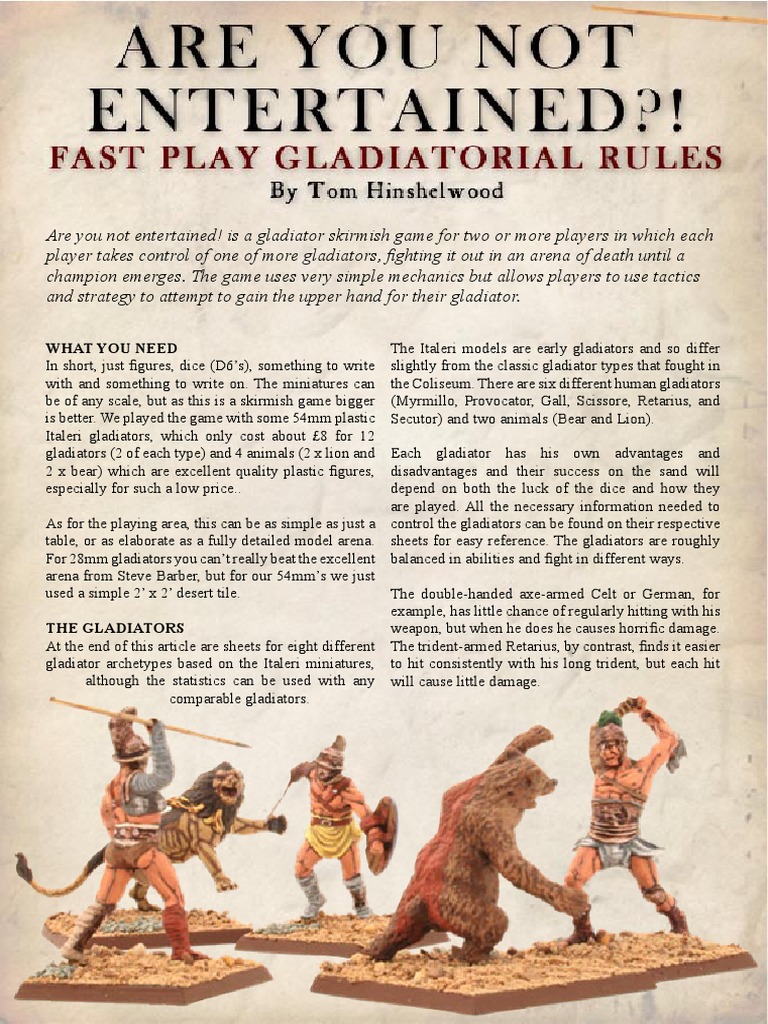 ARE YOU NOT ENTERTAINED?!

FAST PLAY GLADIATORIAL RULES

By Tom Hinshelwood

Are you not entertained! is a gladiator skirmish game for two or more players in which each player takes control of one of more gladiators, fighting it out in an arena of death until a champion emerges. The game uses very simple mechanics but allows players to use tactics and strategy to attempt to gain the upper hand for their gladiator.

WHAT YOU NEED
In short, just figures, dice (D6's), something to write with and something to write on. The miniatures can be of any scale, but as this is a skirmish game bigger is better. We played the game with some 54mm plastic Italeri gladiators, which only cost about £8 for 12 gladiators (2 of each type) and 4 animals (2 x lion and 2 x bear) which are excellent quality plastic figures, especially for such a low price..

As for the playing area, this can be as simple as just a table, or as elaborate as a fully detailed model arena. For 28mm gladiators you can't really beat the excellent arena from Steve Barber, but for our 54mm's we just used a simple 2' x 2' desert tile.

THE GLADIATORS
At the end of this article are sheets for eight different gladiator archetypes based on the Italeri miniatures, although the statistics can be used with any comparable gladiators.

The Italeri models are early gladiators and so differ slightly from the classic gladiator types that fought in the Coliseum. There are six different human gladiators (Myrmillo, Provocator, Gall, Scissore, Retarius, and Secutor) and two animals (Bear and Lion).

Each gladiator has his own advantages and disadvantages and their success on the sand will depend on both the luck of the dice and how they are played. All the necessary information needed to control the gladiators can be found on their respective sheets for easy reference. The gladiators are roughly balanced in abilities and fight in different ways.

The double-handed axe-armed Celt or German, for example, has little chance of regularly hitting with his weapon, but when he does he causes horrific damage. The trident-armed Retarius, by contrast, finds it easier to hit consistently with his long trident, but each hit will cause little damage.